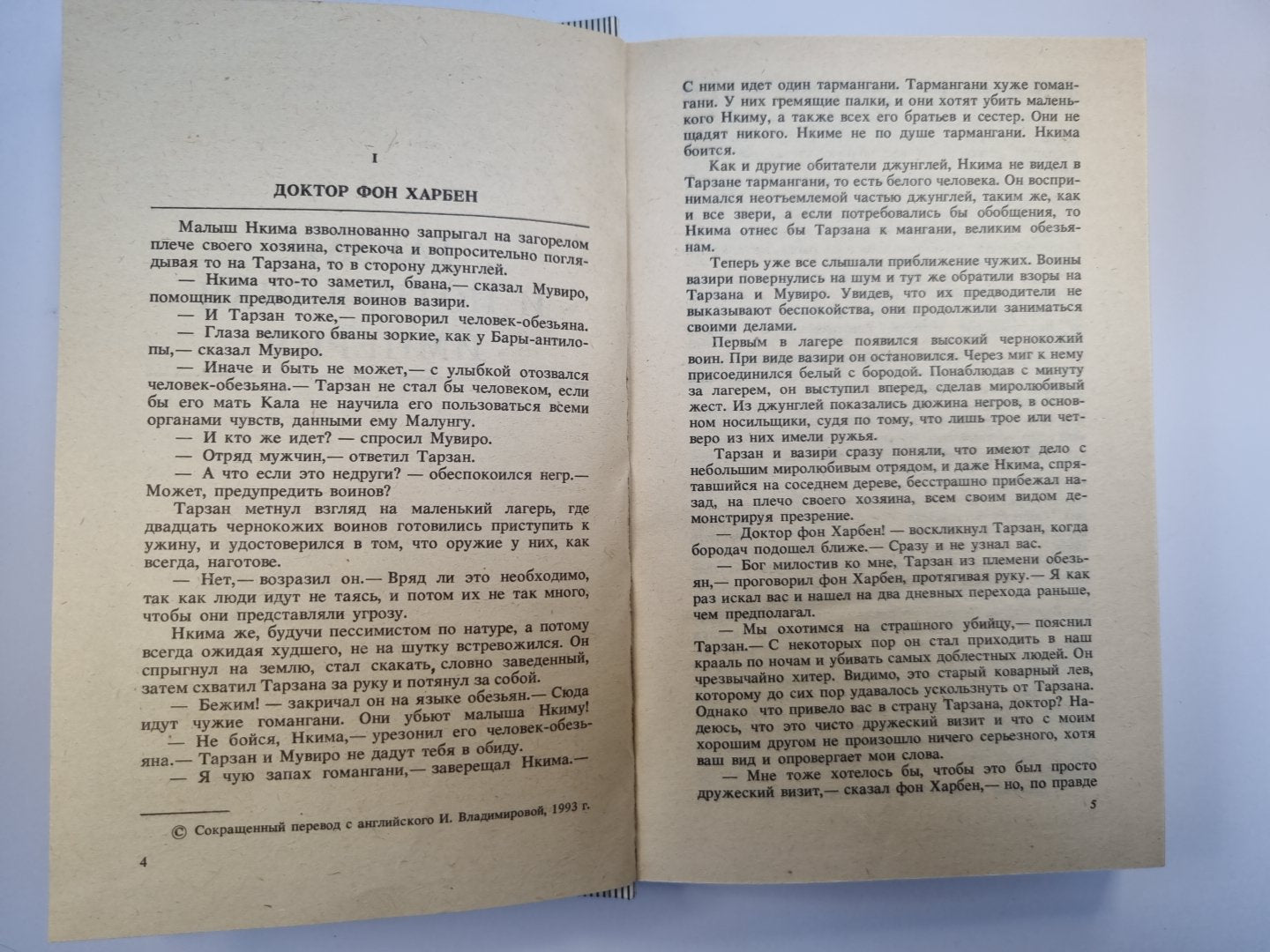 I

ДОКТОР ФОН ХАРБЕН

Малыш Нкима взволнованно запрыгал на загорелом плече своего хозяина, стрекоча и вопросительно поглядывая то на Тарзана, то в сторону джунглей.

— Нкима что-то заметил, бвана,— сказал Мувиро, помощник предводителя воинов вазири.

— И Тарзан тоже,— проговорил человек-обезьяна.

— Глаза великого бваны зоркие, как у Бары-антилопы,— сказал Мувиро.

— Иначе и быть не может,— с улыбкой отозвался человек-обезьяна.— Тарзан не стал бы человеком, если бы его мать Кала не научила его пользоваться всеми органами чувств, данными ему Малунгу.

— И кто же идет? — спросил Мувиро.

— Отряд мужчин,— ответил Тарзан.

— А что если это недруги? — обеспокоился негр.— Может, предупредить воинов?

Тарзан метнул взгляд на маленький лагерь, где двадцать чернокожих воинов готовились приступить к ужину, и удостоверился в том, что оружие у них, как всегда, наготове.

— Нет,— возразил он.— Вряд ли это необходимо, так как люди идут не таясь, и потом их не так много, чтобы они представляли угрозу.

Нкима же, будучи пессимистом по натуре, а потому всегда ожидая худшего, не на шутку встревожился. Он спрыгнул на землю, стал скакать, словно заведенный, затем схватил Тарзана за руку и потянул за собой.

— Бежим! — закричал он на языке обезьян.— Сюда идут чужие гомангани. Они убьют малыша Нкиму!

— Не бойся, Нкима,— урезонил его человек-обезьяна.— Тарзан и Мувиро не дадут тебя в обиду.

— Я чую запах гомангани,— заверещал Нкима.—

© Сокращенный перевод с английского И. Владимировой, 1993 г.

4

С ними идет один тармангани. Тармангани хуже гомангани. У них гремящие палки, и они хотят убить маленького Нкиму, а также всех его братьев и сестер. Они не щадят никого. Нкиме не по душе тармангани. Нкима боится.

Как и другие обитатели джунглей, Нкима не видел в Тарзане тармангани, то есть белого человека. Он воспринимался неотъемлемой частью джунглей, таким же, как и все звери, а если потребовались бы обобщения, то Нкима отнес бы Тарзана к мангани, великим обезьянам.

Теперь уже все слышали приближение чужих. Воины вазири повернулись на шум и тут же обратили взоры на Тарзана и Мувиро. Увидев, что их предводители не выказывают беспокойства, они продолжили заниматься своими делами.

Первым в лагере появился высокий чернокожий воин. При виде вазири он остановился. Через миг к нему присоединился белый с бородой. Понаблюдав с минуту за лагерем, он выступил вперед, сделав миролюбивый жест. Из джунглей показались дюжина негров, в основном носильщики, судя по тому, что лишь трое или четверо из них имели ружья.

Тарзан и вазири сразу поняли, что имеют дело с небольшим миролюбивым отрядом, и даже Нкима, спрятавшийся на соседнем дереве, бесстрашно прибежал назад, на плечо своего хозяина, всем своим видом демонстрируя презрение.

— Доктор фон Харбен! — воскликнул Тарзан, когда бородач подошел ближе.— Сразу и не узнал вас.

— Бог милостив ко мне, Тарзан из племени обезьян,— проговорил фон Харбен, протягивая руку.— Я как раз искал вас и нашел на два дневных перехода раньше, чем предполагал.

— Мы охотимся на страшного убийцу,— пояснил Тарзан.— С некоторых пор он стал приходить в наш крааль по ночам и убивать самых доблестных людей. Он чрезвычайно хитер. Видимо, это старый коварный лев, которому до сих пор удавалось ускользнуть от Тарзана. Однако что привело вас в страну Тарзана, доктор? Надеюсь, что это чисто дружеский визит и что с моим хорошим другом не произошло ничего серьезного, хотя ваш вид и опровергает мои слова.

— Мне тоже хотелось бы, чтобы это был просто дружеский визит,— сказал фон Харбен,— но, по правде

5